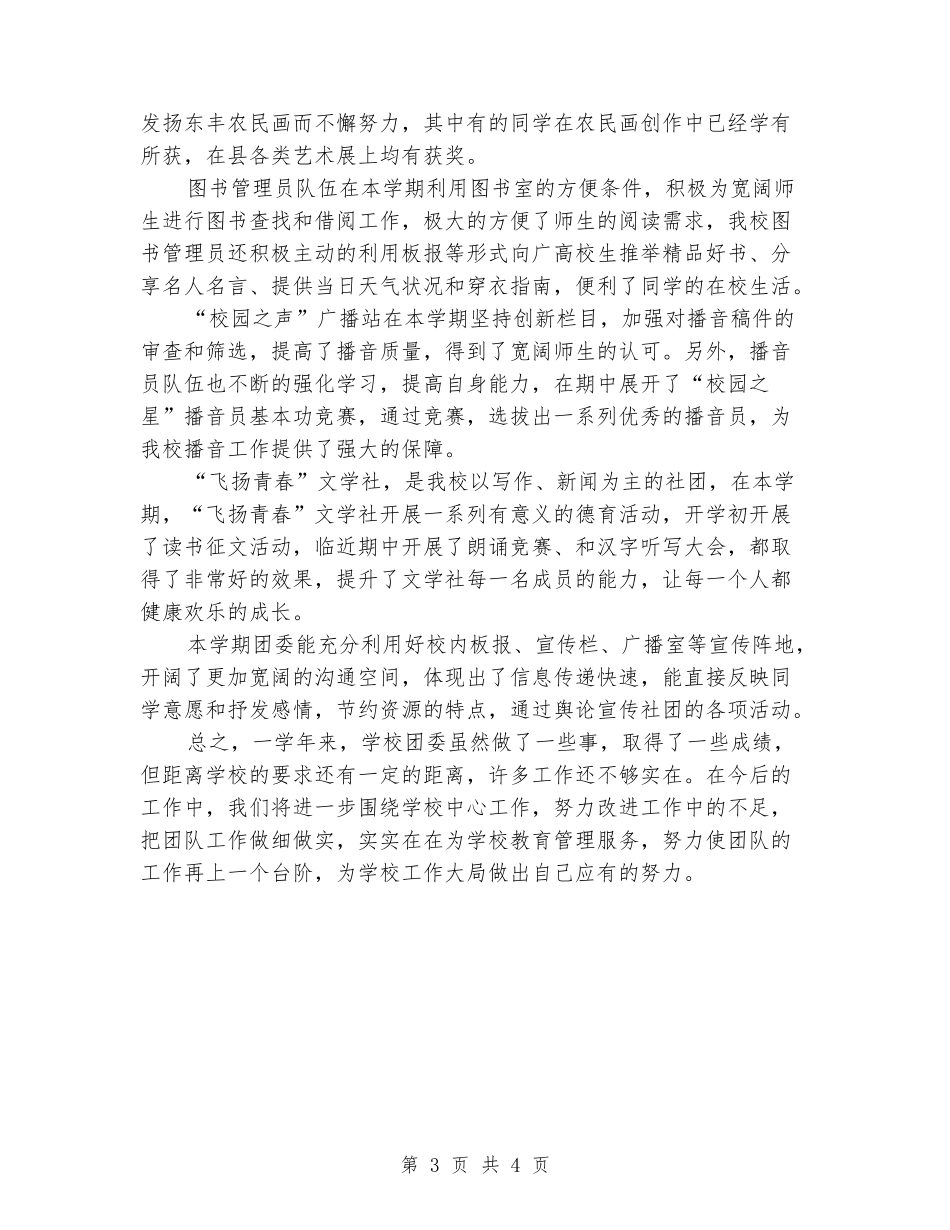 发扬东丰农民画而不懈努力，其中有的同学在农民画创作中已经学有所获，在县各类艺术展上均有获奖。

图书管理员队伍在本学期利用图书室的方便条件，积极为宽阔师生进行图书查找和借阅工作，极大的方便了师生的阅读需求，我校图书管理员还积极主动的利用板报等形式向广高校生推举精品好书、分享名人名言、提供当日天气状况和穿衣指南，便利了同学的在校生活。

“校园之声”广播站在本学期坚持创新栏目，加强对播音稿件的审查和筛选，提高了播音质量，得到了宽阔师生的认可。另外，播音员队伍也不断的强化学习，提高自身能力，在期中展开了“校园之星”播音员基本功竞赛，通过竞赛，选拔出一系列优秀的播音员，为我校播音工作提供了强大的保障。

“飞扬青春”文学社，是我校以写作、新闻为主的社团，在本学期，“飞扬青春”文学社开展一系列有意义的德育活动，开学初开展了读书征文活动，临近期中开展了朗诵竞赛、和汉字听写大会，都取得了非常好的效果，提升了文学社每一名成员的能力，让每一个人都健康欢乐的成长。

本学期团委能充分利用好校内板报、宣传栏、广播室等宣传阵地，开阔了更加宽阔的沟通空间，体现出了信息传递快速，能直接反映同学意愿和抒发感情，节约资源的特点，通过舆论宣传社团的各项活动。

总之，一学年来，学校团委虽然做了一些事，取得了一些成绩，但距离学校的要求还有一定的距离，许多工作还不够实在。在今后的工作中，我们将进一步围绕学校中心工作，努力改进工作中的不足，把团队工作做细做实，实实在在为学校教育管理服务，努力使团队的工作再上一个台阶，为学校工作大局做出自己应有的努力。

第 3 页 共 4 页